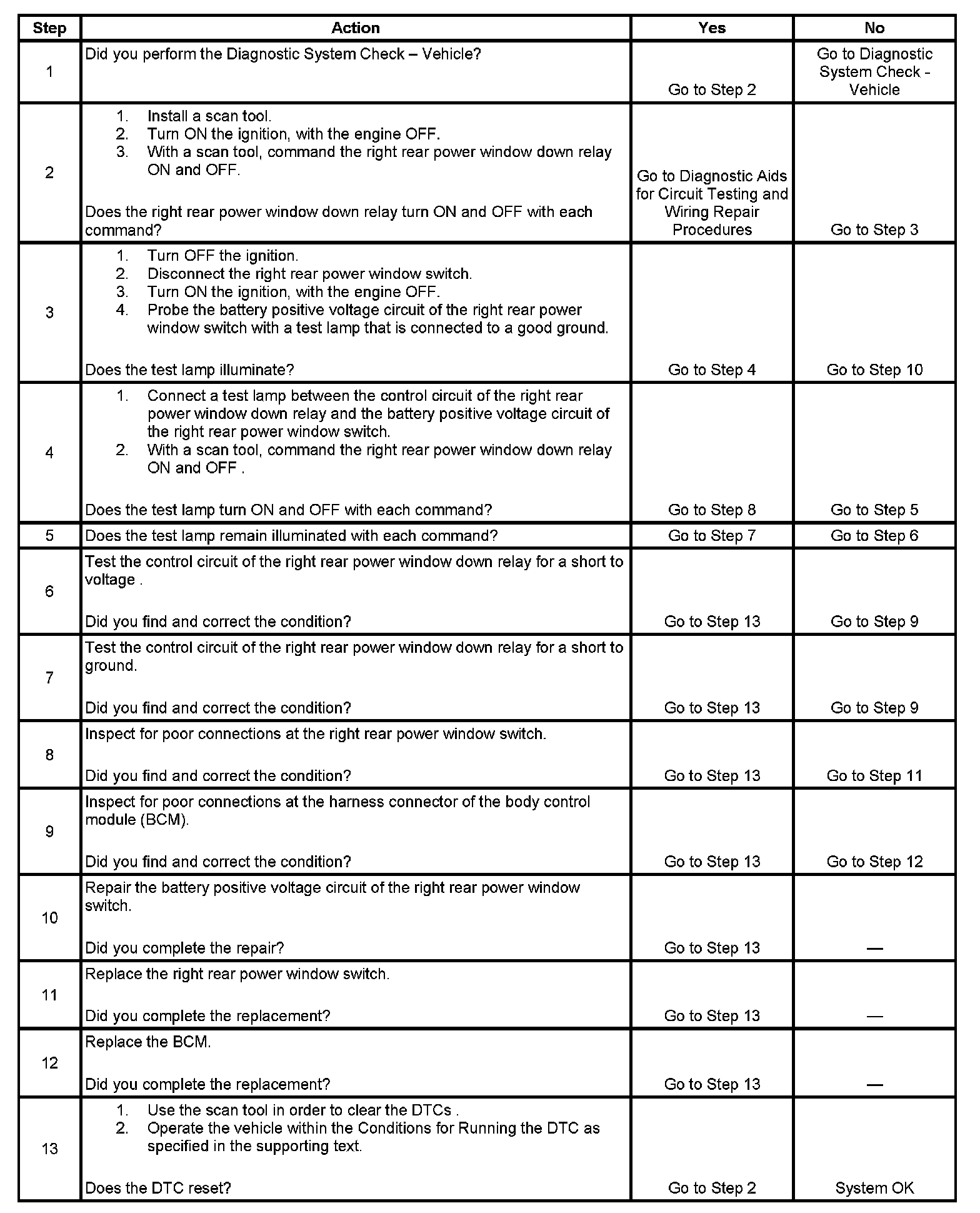 | Step | Action | Yes | No |
|---|---|---|---|
| 1 | Did you perform the Diagnostic System Check – Vehicle? | Go to Step 2 | Go to Diagnostic System Check - Vehicle |
| 2 | 1. Install a scan tool. 2. Turn ON the ignition, with the engine OFF. 3. With a scan tool, command the right rear power window down relay ON and OFF. Does the right rear power window down relay turn ON and OFF with each command? | Go to Diagnostic Aids for Circuit Testing and Wiring Repair Procedures | Go to Step 3 |
| 3 | 1. Turn OFF the ignition. 2. Disconnect the right rear power window switch. 3. Turn ON the ignition, with the engine OFF. 4. Probe the battery positive voltage circuit of the right rear power window switch with a test lamp that is connected to a good ground. Does the test lamp illuminate? | Go to Step 4 | Go to Step 10 |
| 4 | 1. Connect a test lamp between the control circuit of the right rear power window down relay and the battery positive voltage circuit of the right rear power window switch. 2. With a scan tool, command the right rear power window down relay ON and OFF . Does the test lamp turn ON and OFF with each command? | Go to Step 8 | Go to Step 5 |
| 5 | Does the test lamp remain illuminated with each command? | Go to Step 7 | Go to Step 6 |
| 6 | Test the control circuit of the right rear power window down relay for a short to voltage . Did you find and correct the condition? | Go to Step 13 | Go to Step 9 |
| 7 | Test the control circuit of the right rear power window down relay for a short to ground. Did you find and correct the condition? | Go to Step 13 | Go to Step 9 |
| 8 | Inspect for poor connections at the right rear power window switch. Did you find and correct the condition? | Go to Step 13 | Go to Step 11 |
| 9 | Inspect for poor connections at the harness connector of the body control module (BCM). Did you find and correct the condition? | Go to Step 13 | Go to Step 12 |
| 10 | Repair the battery positive voltage circuit of the right rear power window switch. Did you complete the repair? | Go to Step 13 | — |
| 11 | Replace the right rear power window switch. Did you complete the replacement? | Go to Step 13 | — |
| 12 | Replace the BCM. Did you complete the replacement? | Go to Step 13 | — |
| 13 | 1. Use the scan tool in order to clear the DTCs . 2. Operate the vehicle within the Conditions for Running the DTC as specified in the supporting text. Does the DTC reset? | Go to Step 2 | System OK |